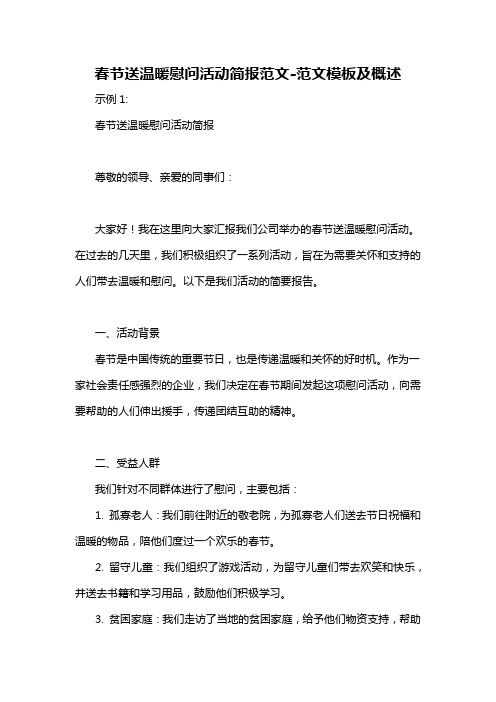 春节送温暖慰问活动简报范文-范文模板及概述

示例 1:

春节送温暖慰问活动简报

尊敬的领导、亲爱的同事们：

大家好！我在这里向大家汇报我们公司举办的春节送温暖慰问活动。在过去的几天里，我们积极组织了一系列活动，旨在为需要关怀和支持的人们带去温暖和慰问。以下是我们活动的简要报告。

一、活动背景

春节是中国传统的重要节日，也是传递温暖和关怀的好时机。作为一家社会责任感强烈的企业，我们决定在春节期间发起这项慰问活动，向需要帮助的人们伸出援手，传递团结互助的精神。

二、受益人群

我们针对不同群体进行了慰问，主要包括：

1. 孤寡老人：我们前往附近的敬老院，为孤寡老人们送去节日祝福和温暖的物品，陪他们度过一个欢乐的春节。

2. 留守儿童：我们组织了游戏活动，为留守儿童们带去欢笑和快乐，并送去书籍和学习用品，鼓励他们积极学习。

3. 贫困家庭：我们走访了当地的贫困家庭，给予他们物资支持，帮助